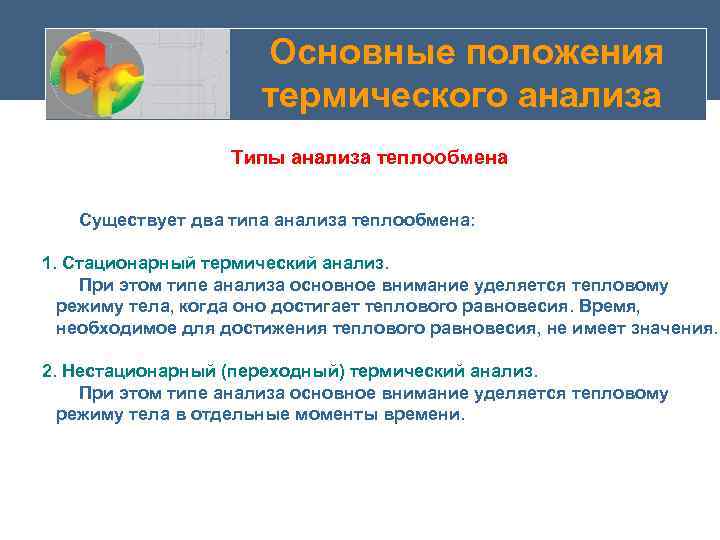 Основные положения термического анализа

Типы анализа теплообмена

Существует два типа анализа теплообмена:

1. Стационарный термический анализ.
При этом типе анализа основное внимание уделяется тепловому режиму тела, когда оно достигает теплового равновесия. Время, необходимое для достижения теплового равновесия, не имеет значения.

2. Нестационарный (переходный) термический анализ.
При этом типе анализа основное внимание уделяется тепловому режиму тела в отдельные моменты времени.